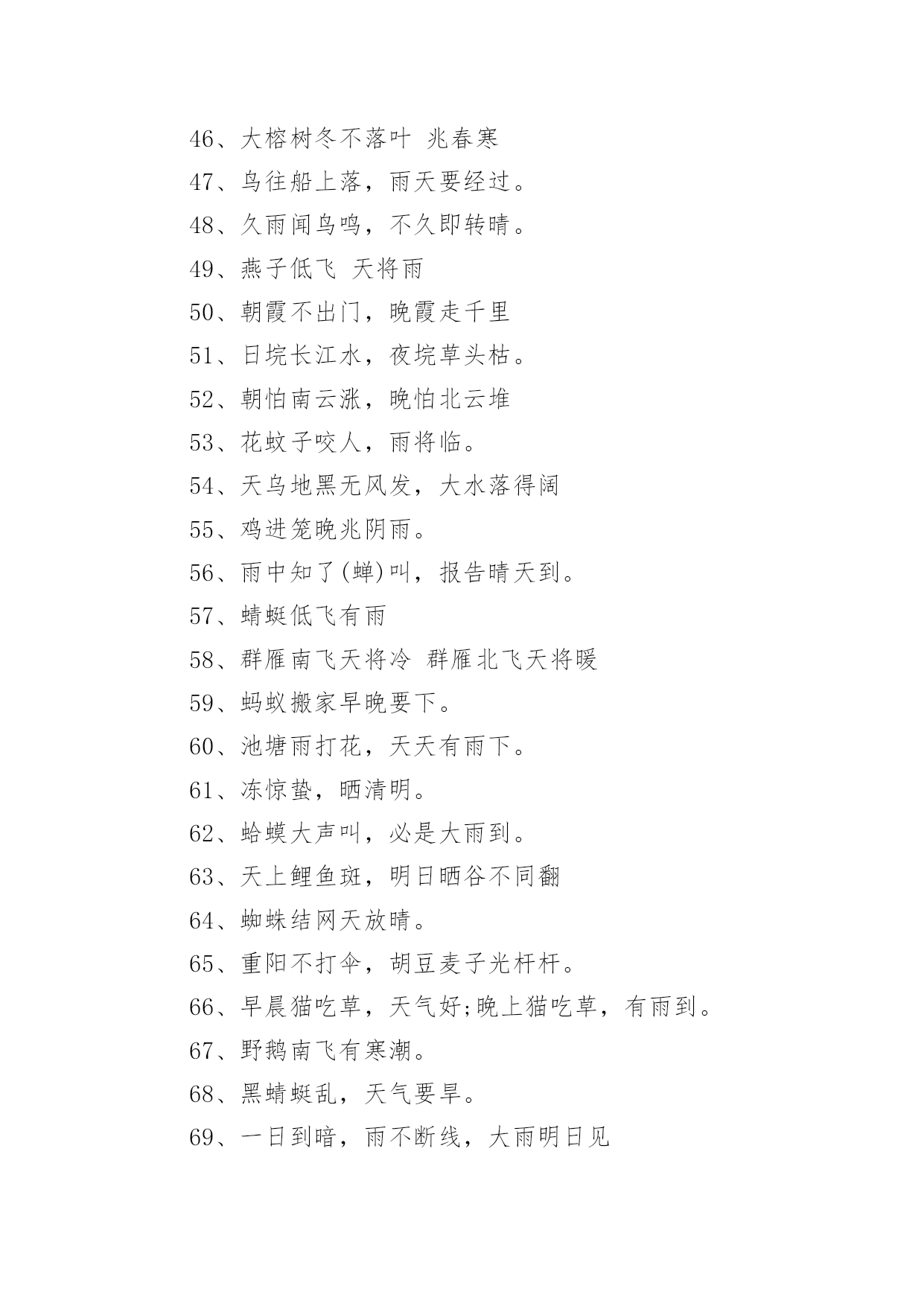 46、大榕树冬不落叶 兆春寒

47、鸟往船上落，雨天要经过。

48、久雨闻鸟鸣，不久即转晴。

49、燕子低飞 天将雨

50、朝霞不出门，晚霞走千里

51、日垸长江水，夜垸草头枯。

52、朝怕南云涨，晚怕北云堆

53、花蚊子咬人，雨将临。

54、天乌地黑无风发，大水落得阔

55、鸡进笼晚兆阴雨。

56、雨中知了(蝉)叫，报告晴天到。

57、蜻蜓低飞有雨

58、群雁南飞天将冷 群雁北飞天将暖

59、蚂蚁搬家早晚要下。

60、池塘雨打花，天天有雨下。

61、冻惊蛰，晒清明。

62、蛤蟆大声叫，必是大雨到。

63、天上鲤鱼斑，明日晒谷不同翻

64、蜘蛛结网天放晴。

65、重阳不打伞，胡豆麦子光杆杆。

66、早晨猫吃草，天气好;晚上猫吃草，有雨到。

67、野鹅南飞有寒潮。

68、黑蜻蜓乱，天气要旱。

69、一日到暗，雨不断线，大雨明日见